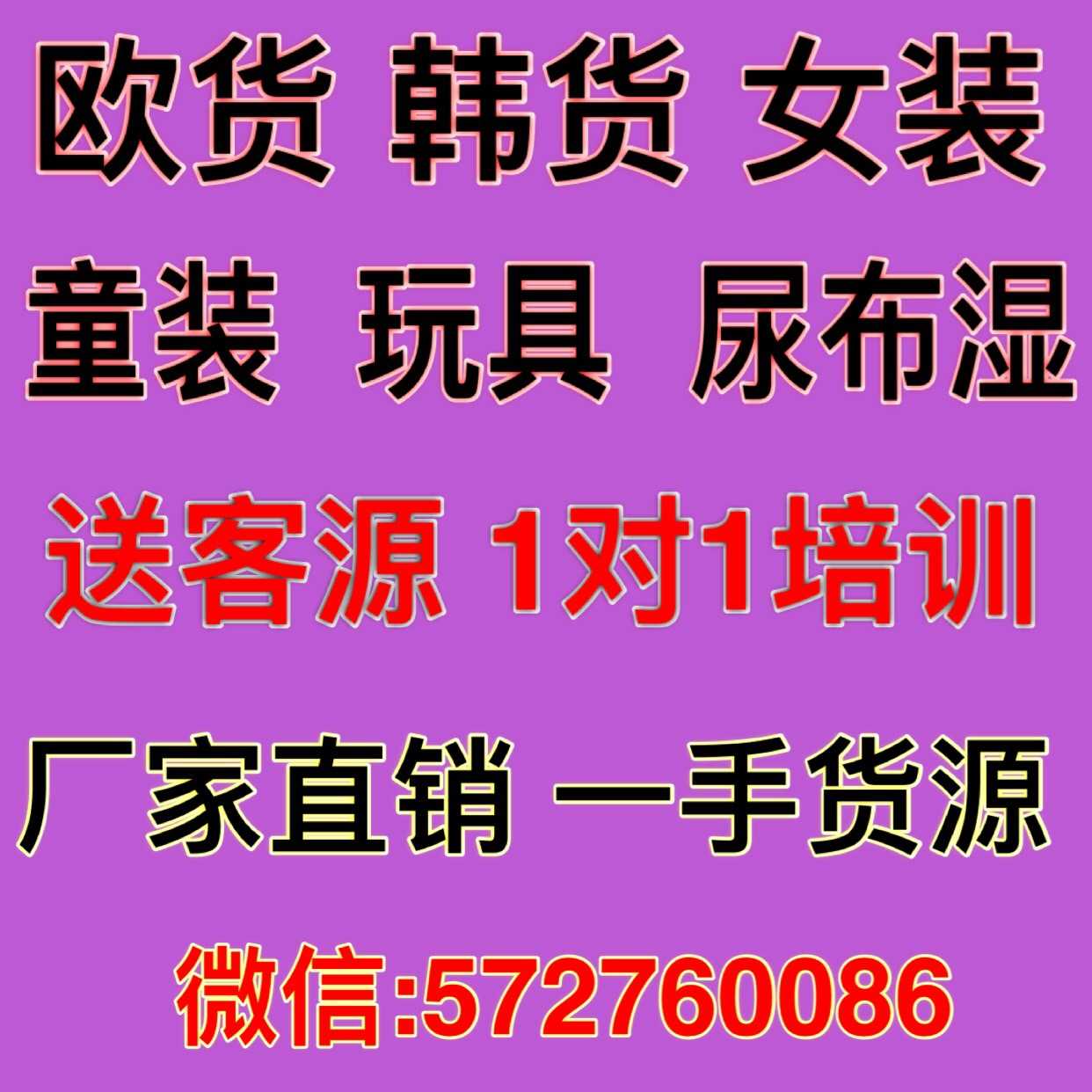 欧货 韩货 女装

童装 玩具 尿布湿

送客源 1对1培训

厂家直销 一手货源

微信:572760086